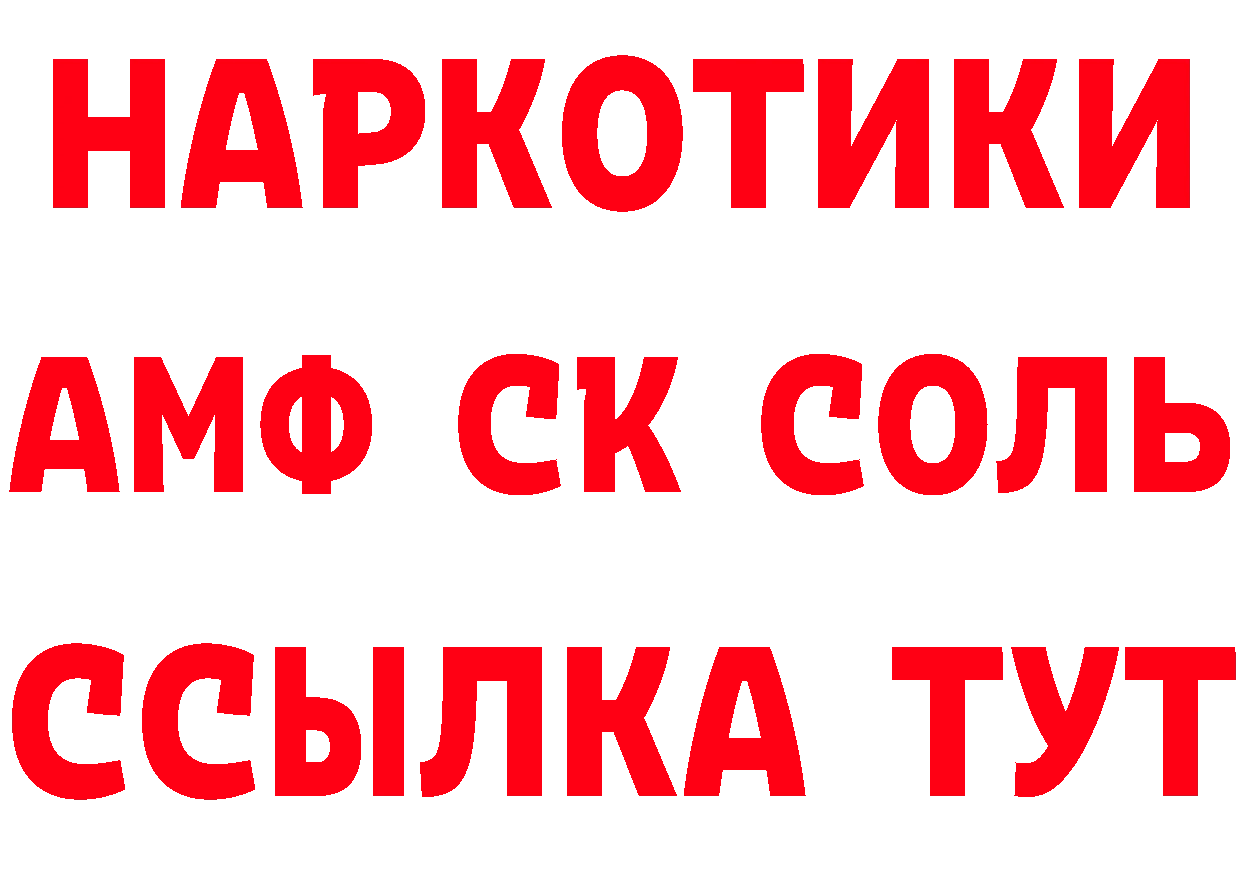 НАРКОТИКИ

АМФ СК СОЛЬ

ССЫЛКА ТУТ